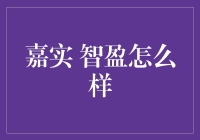 嘉实 智盈怎么样